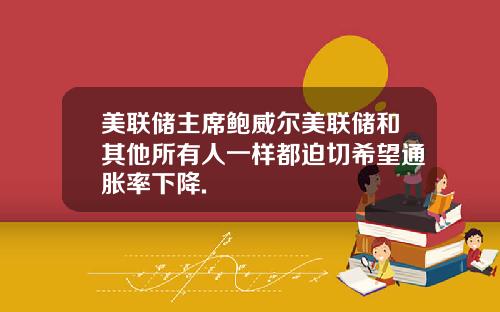 美联储主席鲍威尔美联储和其他所有人一样都迫切希望通胀率下降.